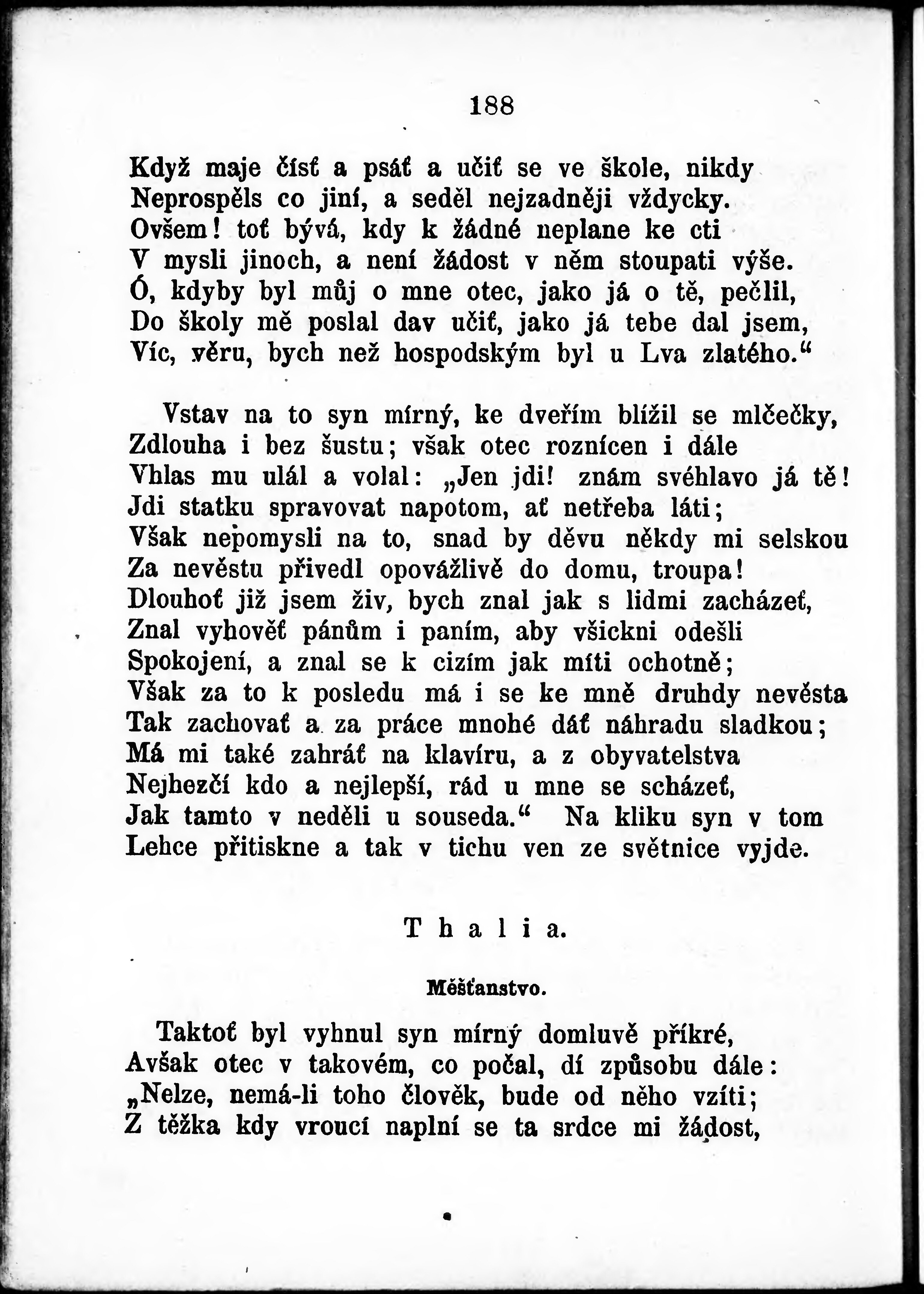 188

Když maje čísť a psáť a učiť se ve škole, nikdy
Neprospěls co jiní, a seděl nejzadněji vždycky.
Ovšem! toť bývá, kdy k žádné neplane ke cti
V mysli jinoch, a není žádost v něm stoupati výše.
Ó, kdyby byl můj o mne otec, jako já o tě, pečlil,
Do školy mě poslal dav učiť, jako já tebe dal jsem,
Víc, věru, bych než hospodským byl u Lva zlatého.“

Vstav na to syn mírný, ke dveřím blížil se mlčečky,
Zdlouha i bez šustu; však otec roznícen i dále
Vhlas mu ulál a volal: „Jen jdi! znám svéhlavo já tě!
Jdi statku spravovat napotom, ať netřeba láti;
Však nepomysli na to, snad by děvu někdy mi selskou
Za nevěstu přivedl opovážlivě do domu, troupa!
Dlouhoť již jsem živ, bych znal jak s lidmi zacházeť,
Znal vyhověť pánům i paním, aby všickni odešli
Spokojení, a znal se k cizím jak míti ochotně;
Však za to k posledu má i se ke mně druhdy nevěsta
Tak zachovať a za práce mnohé dáť náhradu sladkou;
Má mi také zahráť na klavíru, a z obyvatelstva
Nejhezčí kdo a nejlepší, rád u mne se scházeť,
Jak tamto v neděli u souseda.“ Na kliku syn v tom
Lehce přitiskne a tak v tichu ven ze světnice vyjde.

Thalia.

Měšťanstvo.

Taktoť byl vyhnul syn mírný domluvě příkré,
Avšak otec v takovém, co počal, dí způsobu dále:
„Nelze, nemá-li toho člověk, bude od něho vzíti;
Z těžka kdy vroucí naplní se ta srdce mi žádost,